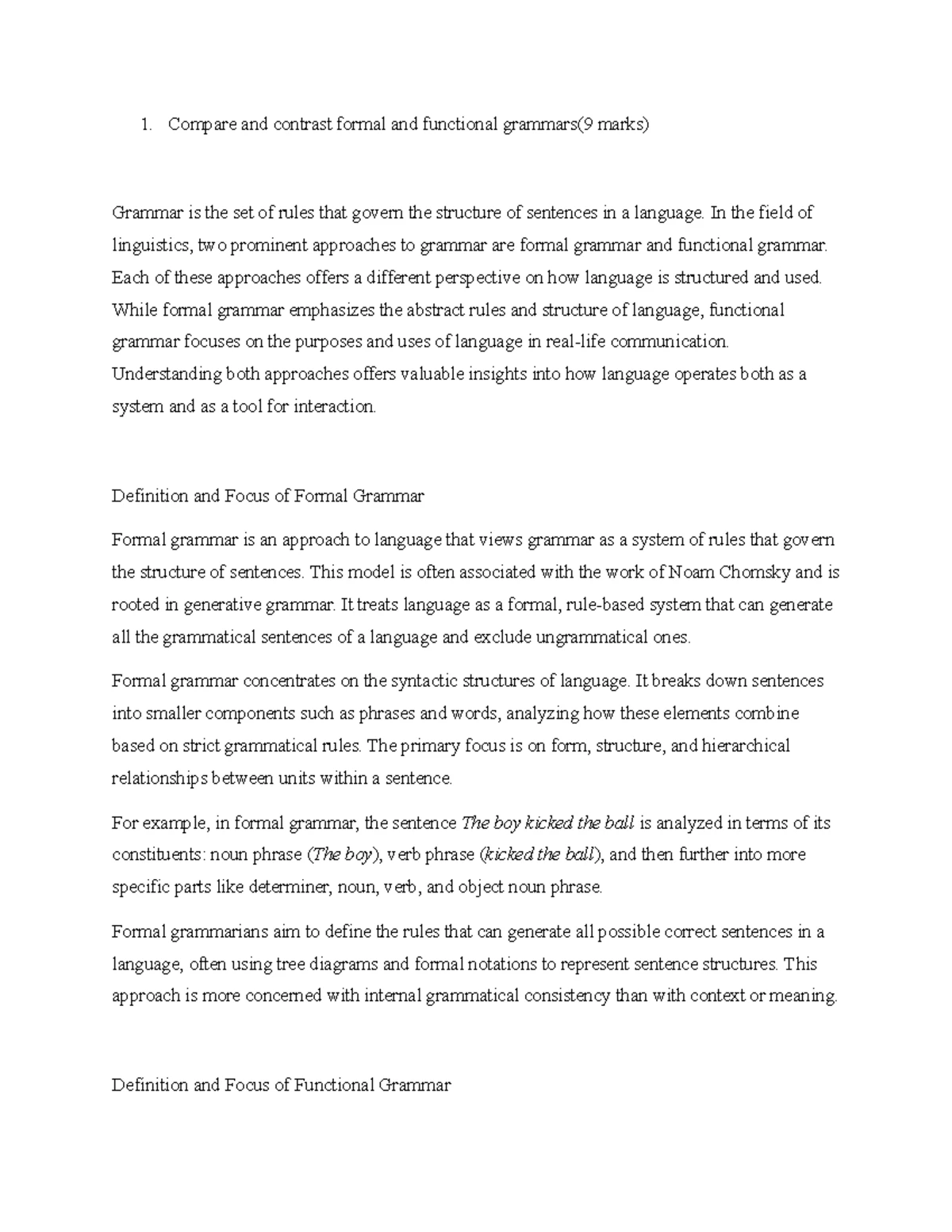 1. Compare and contrast formal and functional grammars(9 marks)

Grammar is the set of rules that govern the structure of sentences in a language. In the field of linguistics, two prominent approaches to grammar are formal grammar and functional grammar. Each of these approaches offers a different perspective on how language is structured and used. While formal grammar emphasizes the abstract rules and structure of language, functional grammar focuses on the purposes and uses of language in real-life communication. Understanding both approaches offers valuable insights into how language operates both as a system and as a tool for interaction.

Definition and Focus of Formal Grammar

Formal grammar is an approach to language that views grammar as a system of rules that govern the structure of sentences. This model is often associated with the work of Noam Chomsky and is rooted in generative grammar. It treats language as a formal, rule-based system that can generate all the grammatical sentences of a language and exclude ungrammatical ones.

Formal grammar concentrates on the syntactic structures of language. It breaks down sentences into smaller components such as phrases and words, analyzing how these elements combine based on strict grammatical rules. The primary focus is on form, structure, and hierarchical relationships between units within a sentence.

For example, in formal grammar, the sentence The boy kicked the ball is analyzed in terms of its constituents: noun phrase (The boy), verb phrase (kicked the ball), and then further into more specific parts like determiner, noun, verb, and object noun phrase.

Formal grammarians aim to define the rules that can generate all possible correct sentences in a language, often using tree diagrams and formal notations to represent sentence structures. This approach is more concerned with internal grammatical consistency than with context or meaning.

Definition and Focus of Functional Grammar